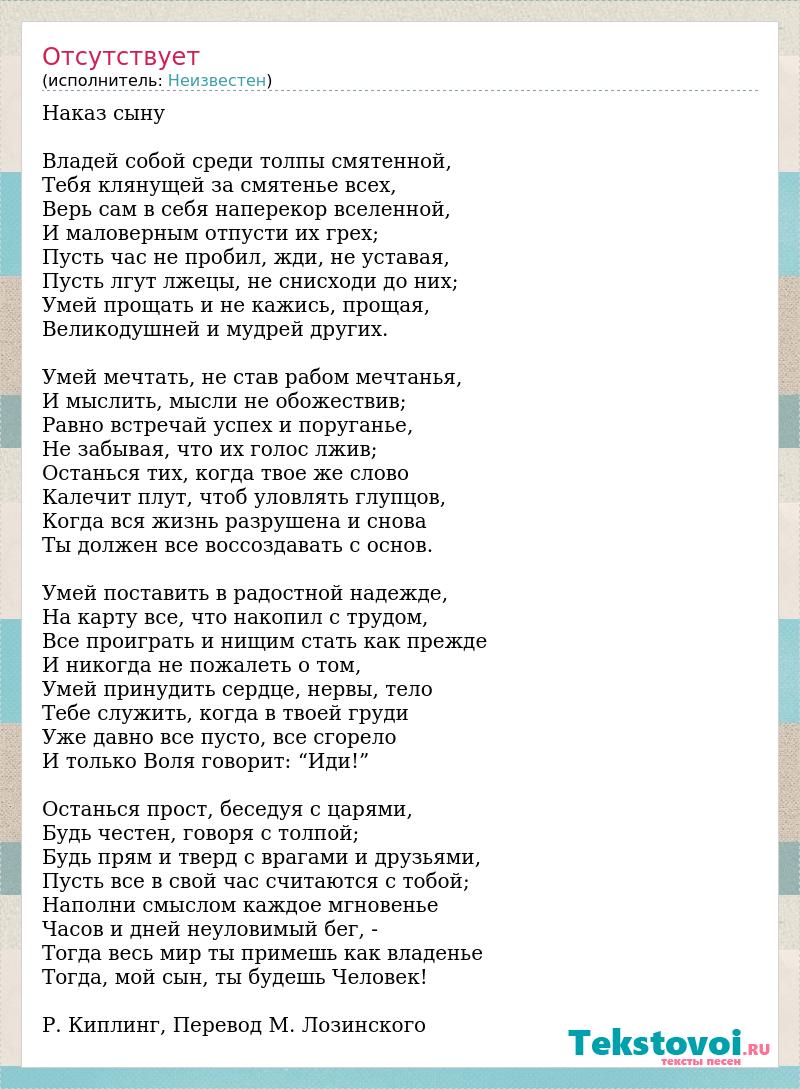 Отсутствует
(исполнитель: Неизвестен)

Наказ сыну

Владей собой среди толпы смятенной,
Тебя клянущей за смятенье всех,
Верь сам в себя наперекор вселенной,
И маловерным отпусти их грех;
Пусть час не пробил, жди, не уставая,
Пусть лгут лжецы, не снисходи до них;
Умей прощать и не кажись, прощая,
Великодушней и мудрей других.

Умей мечтать, не став рабом мечтанья,
И мыслить, мысли не обожествив;
Равно встречай успех и поруганье,
Не забывая, что их голос лжив;
Останься тих, когда твое же слово
Калечит плут, чтоб уловлять глупцов,
Когда вся жизнь разрушена и снова
Ты должен все воссоздавать с основ.

Умей поставить в радостной надежде,
На карту все, что накопил с трудом,
Все проиграть и нищим стать как прежде
И никогда не пожалеть о том,
Умей принудить сердце, нервы, тело
Тебе служить, когда в твоей груди
Уже давно все пусто, все сгорело
И только Воля говорит: “Иди!”

Останься прост, беседуя с царями,
Будь честен, говоря с толпой;
Будь прям и тверд с врагами и друзьями,
Пусть все в свой час считаются с тобой;
Наполни смыслом каждое мгновенье
Часов и дней неуловимый бег, -
Тогда весь мир ты примешь как владенье
Тогда, мой сын, ты будешь Человек!

Р. Киплинг, Перевод М. Лозинского

Tekstovoi.RU
тексты песен